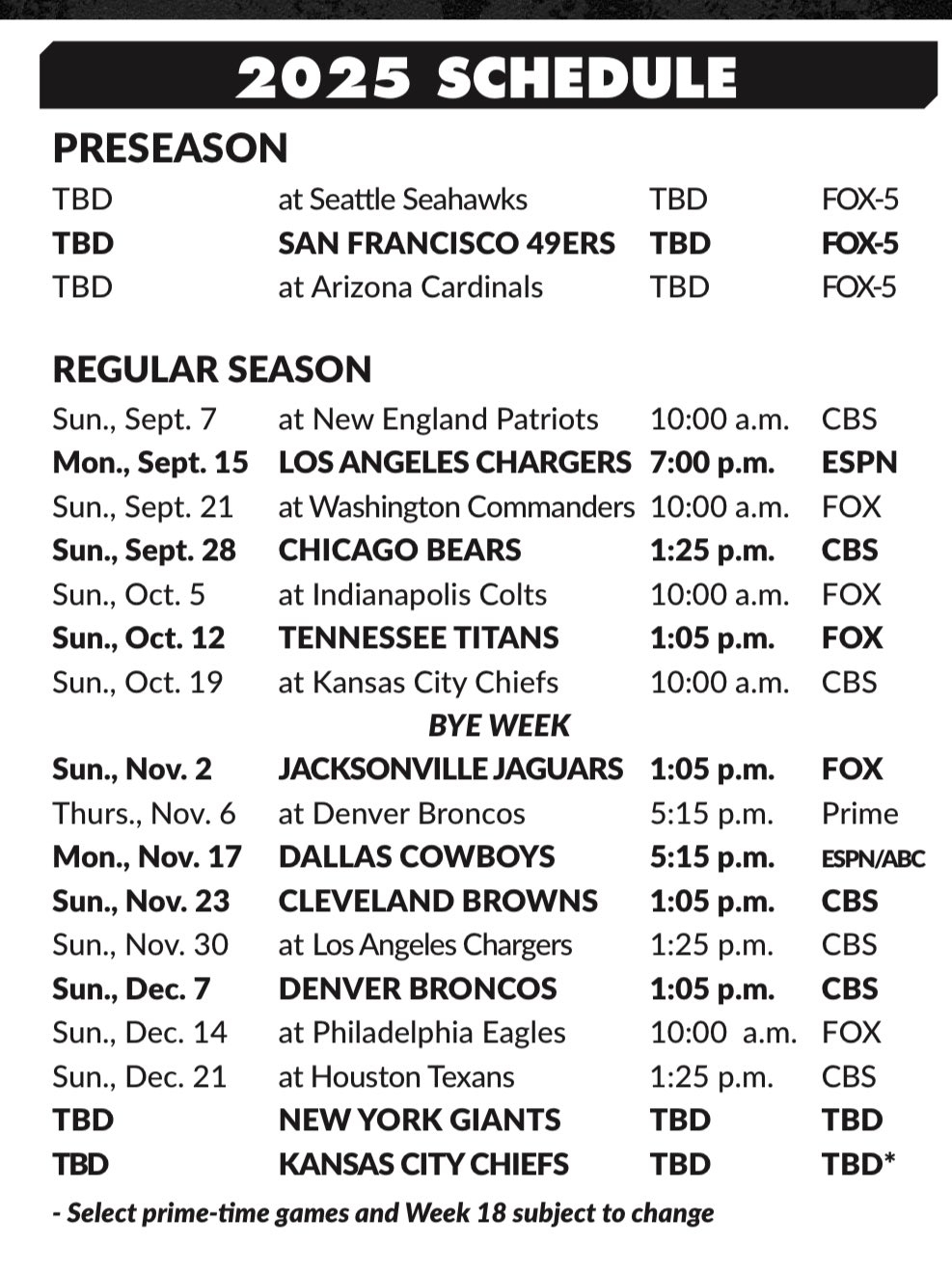 2025 SCHEDULE

PRESEASON

| | | | |
|---|---|---|---|
| TBD | at Seattle Seahawks | TBD | FOX-5 |
| TBD | SAN FRANCISCO 49ERS | TBD | FOX-5 |
| TBD | at Arizona Cardinals | TBD | FOX-5 |

REGULAR SEASON

| | | | |
|---|---|---|---|
| Sun., Sept. 7 | at New England Patriots | 10:00 a.m. | CBS |
| Mon., Sept. 15 | LOS ANGELES CHARGERS | 7:00 p.m. | ESPN |
| Sun., Sept. 21 | at Washington Commanders | 10:00 a.m. | FOX |
| Sun., Sept. 28 | CHICAGO BEARS | 1:25 p.m. | CBS |
| Sun., Oct. 5 | at Indianapolis Colts | 10:00 a.m. | FOX |
| Sun., Oct. 12 | TENNESSEE TITANS | 1:05 p.m. | FOX |
| Sun., Oct. 19 | at Kansas City Chiefs | 10:00 a.m. | CBS |
| | BYE WEEK | | |
| Sun., Nov. 2 | JACKSONVILLE JAGUARS | 1:05 p.m. | FOX |
| Thurs., Nov. 6 | at Denver Broncos | 5:15 p.m. | Prime |
| Mon., Nov. 17 | DALLAS COWBOYS | 5:15 p.m. | ESPN/ABC |
| Sun., Nov. 23 | CLEVELAND BROWNS | 1:05 p.m. | CBS |
| Sun., Nov. 30 | at Los Angeles Chargers | 1:25 p.m. | CBS |
| Sun., Dec. 7 | DENVER BRONCOS | 1:05 p.m. | CBS |
| Sun., Dec. 14 | at Philadelphia Eagles | 10:00 a.m. | FOX |
| Sun., Dec. 21 | at Houston Texans | 1:25 p.m. | CBS |
| TBD | NEW YORK GIANTS | TBD | TBD |
| TBD | KANSAS CITY CHIEFS | TBD | TBD* |

- Select prime-time games and Week 18 subject to change